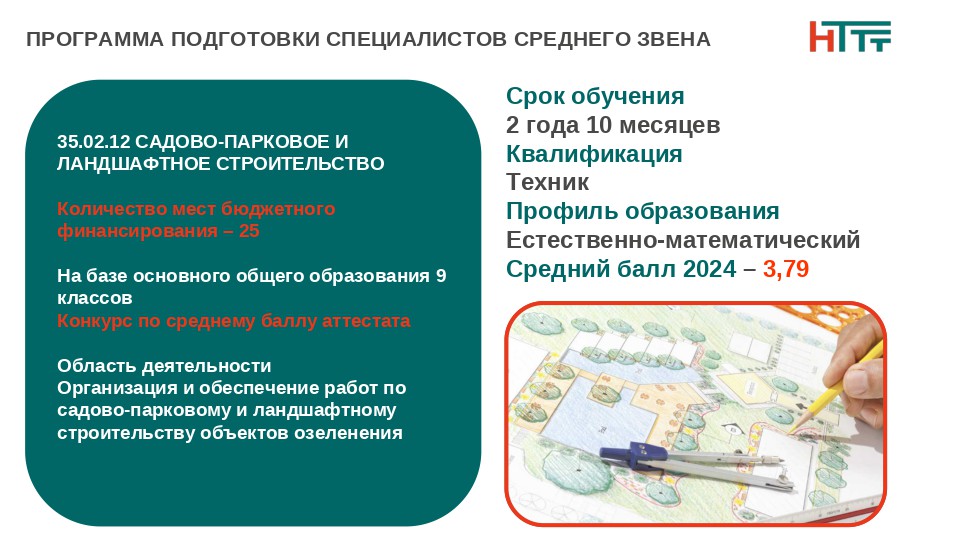 ПРОГРАММА ПОДГОТОВКИ СПЕЦИАЛИСТОВ СРЕДНЕГО ЗВЕНА

НТТ

35.02.12 САДОВО-ПАРКОВОЕ И ЛАНДШАФТНОЕ СТРОИТЕЛЬСТВО

Количество мест бюджетного финансирования – 25

На базе основного общего образования 9 классов
Конкурс по среднему баллу аттестата

Область деятельности
Организация и обеспечение работ по садово-парковому и ландшафтному строительству объектов озеленения

Срок обучения
2 года 10 месяцев
Квалификация
Техник
Профиль образования
Естественно-математический
Средний балл 2024 – 3,79